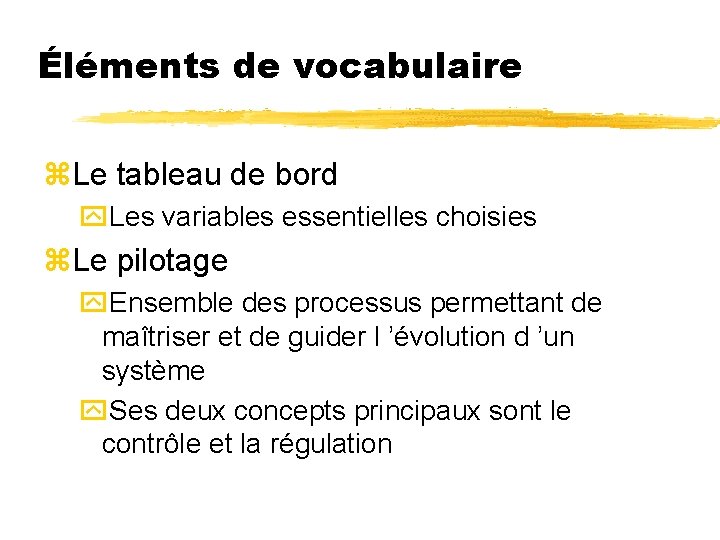 Éléments de vocabulaire

Le tableau de bord

Les variables essentielles choisies

Le pilotage

Ensemble des processus permettant de maîtriser et de guider l ’évolution d ’un système

Ses deux concepts principaux sont le contrôle et la régulation